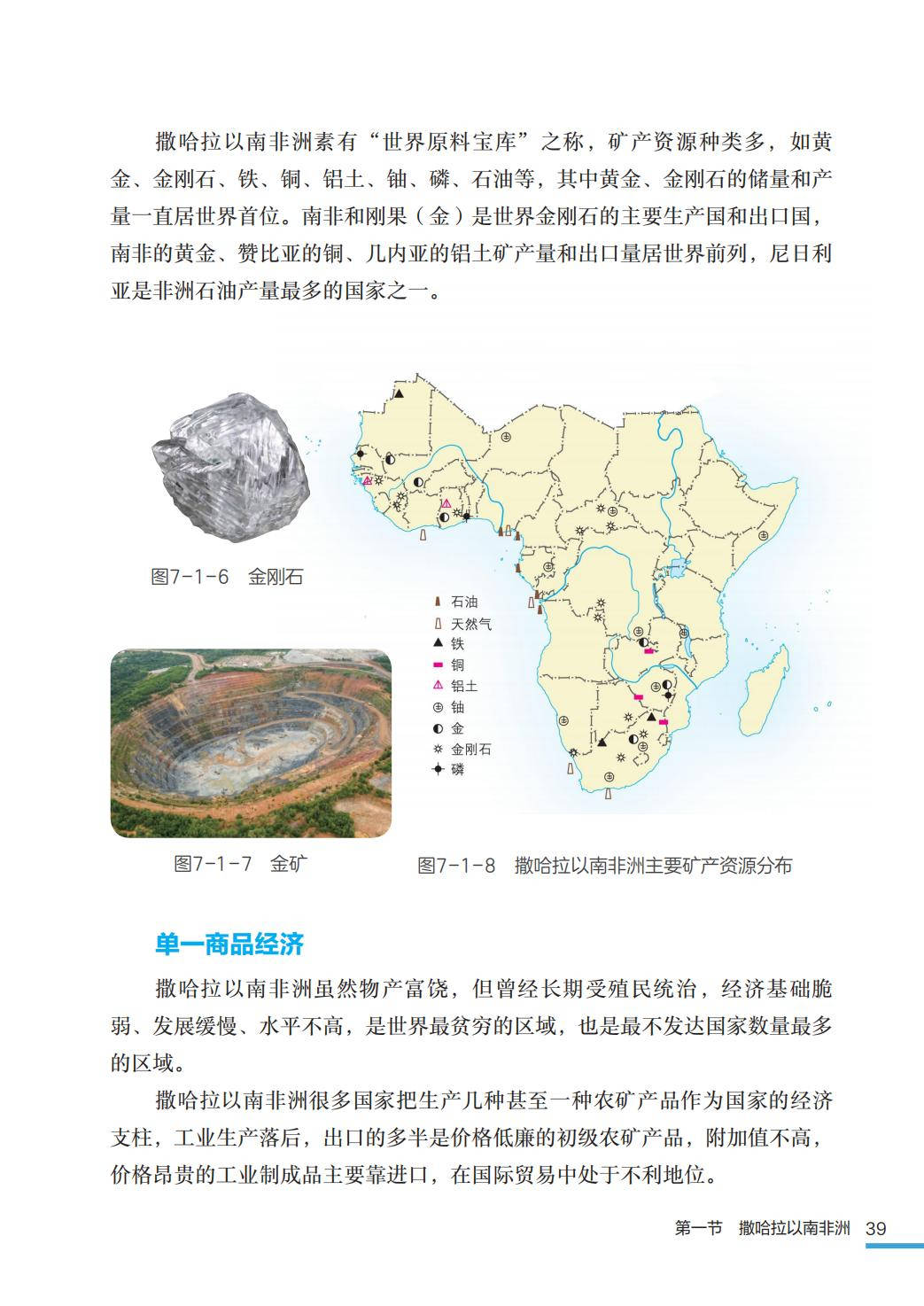 撒哈拉以南非洲素有“世界原料宝库”之称，矿产资源种类多，如黄金、金刚石、铁、铜、铝土、铀、磷、石油等，其中黄金、金刚石的储量和产量一直居世界首位。南非和刚果（金）是世界金刚石的主要生产国和出口国，南非的黄金、赞比亚的铜、几内亚的铝土矿产量和出口量居世界前列，尼日利亚是非洲石油产量最多的国家之一。

图7-1-6 金刚石

石油
天然气
铁
铜
铝土
铀
金
金刚石
磷

图7-1-7 金矿

图7-1-8 撒哈拉以南非洲主要矿产资源分布

单一商品经济

撒哈拉以南非洲虽然物产富饶，但曾经长期受殖民统治，经济基础脆弱、发展缓慢、水平不高，是世界最贫穷的区域，也是最不发达国家数量最多的区域。

撒哈拉以南非洲很多国家把生产几种甚至一种农矿产品作为国家的经济支柱，工业生产落后，出口的多半是价格低廉的初级农矿产品，附加值不高，价格昂贵的工业制成品主要靠进口，在国际贸易中处于不利地位。

第一节 撒哈拉以南非洲 39